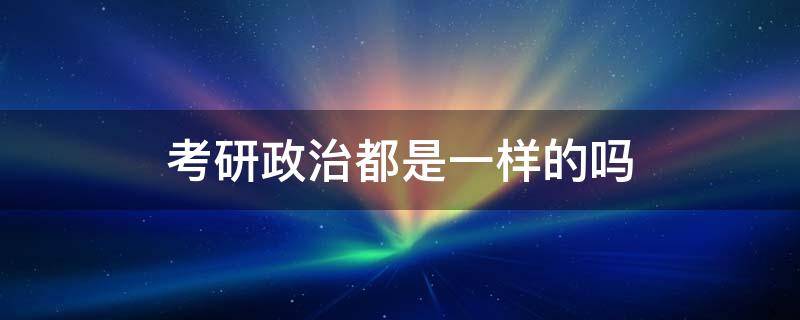 考研政治都是一样的吗